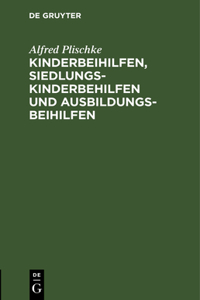 DE GRUYTER

Alfred Plischke

KINDERBEIHILFEN, SIEDLUNGS-KINDERBEHILFEN UND AUSBILDUNGS-BEIHILFEN

DE
G